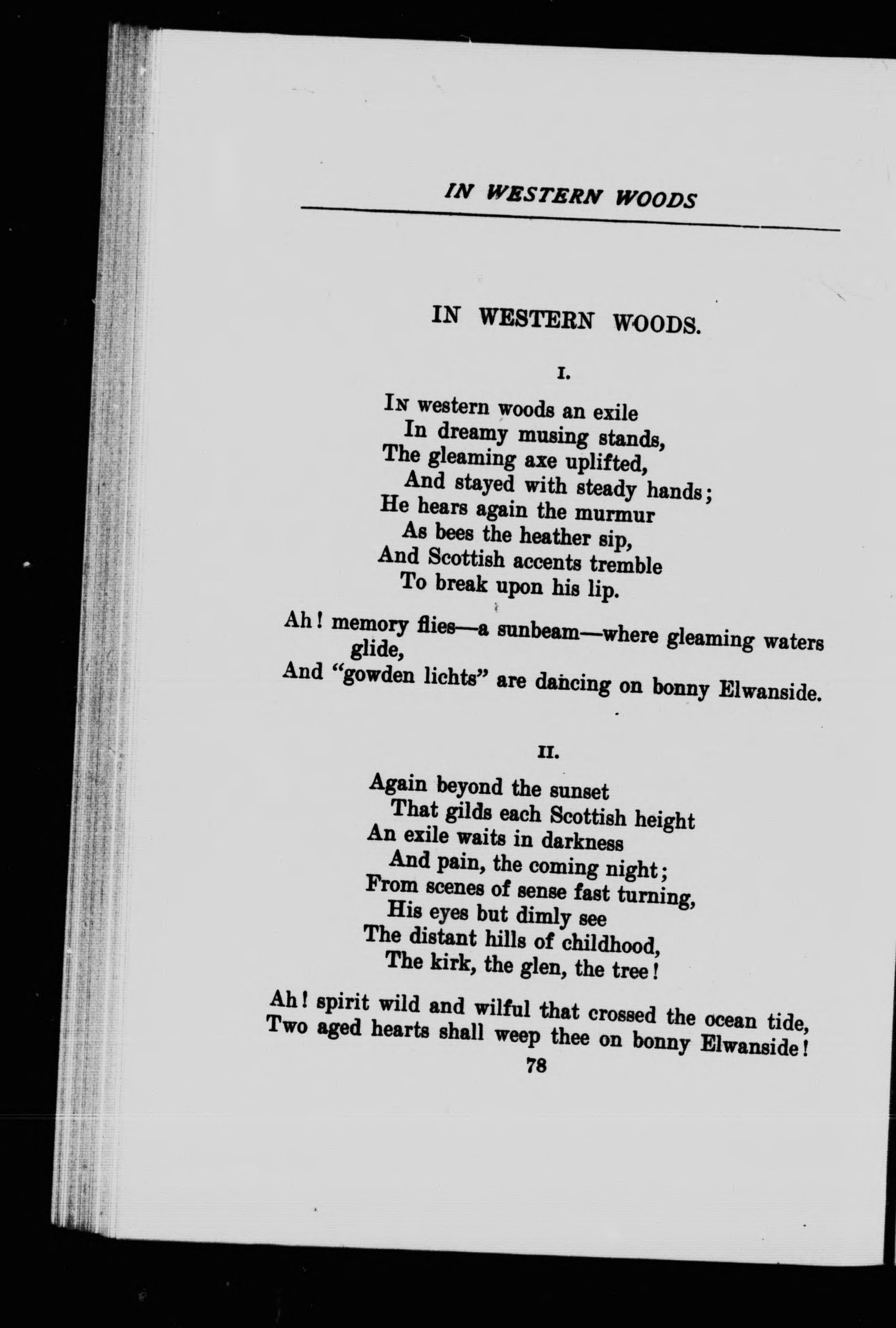 IN WESTERN WOODS

IN WESTERN WOODS.

I.

In western woods an exile
In dreamy musing stands,
The gleaming axe uplifted,
And stayed with steady hands;
He hears again the murmur
As bees the heather sip,
And Scottish accents tremble
To break upon his lip.

Ah! memory flies—a sunbeam—where gleaming waters glide,
And "gowden lichts" are dancing on bonny Elwanside.

II.

Again beyond the sunset
That gilds each Scottish height
An exile waits in darkness
And pain, the coming night;
From scenes of sense fast turning,
His eyes but dimly see
The distant hills of childhood,
The kirk, the glen, the tree!

Ah! spirit wild and wilful that crossed the ocean tide,
Two aged hearts shall weep thee on bonny Elwanside!

78